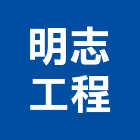 明志
工程